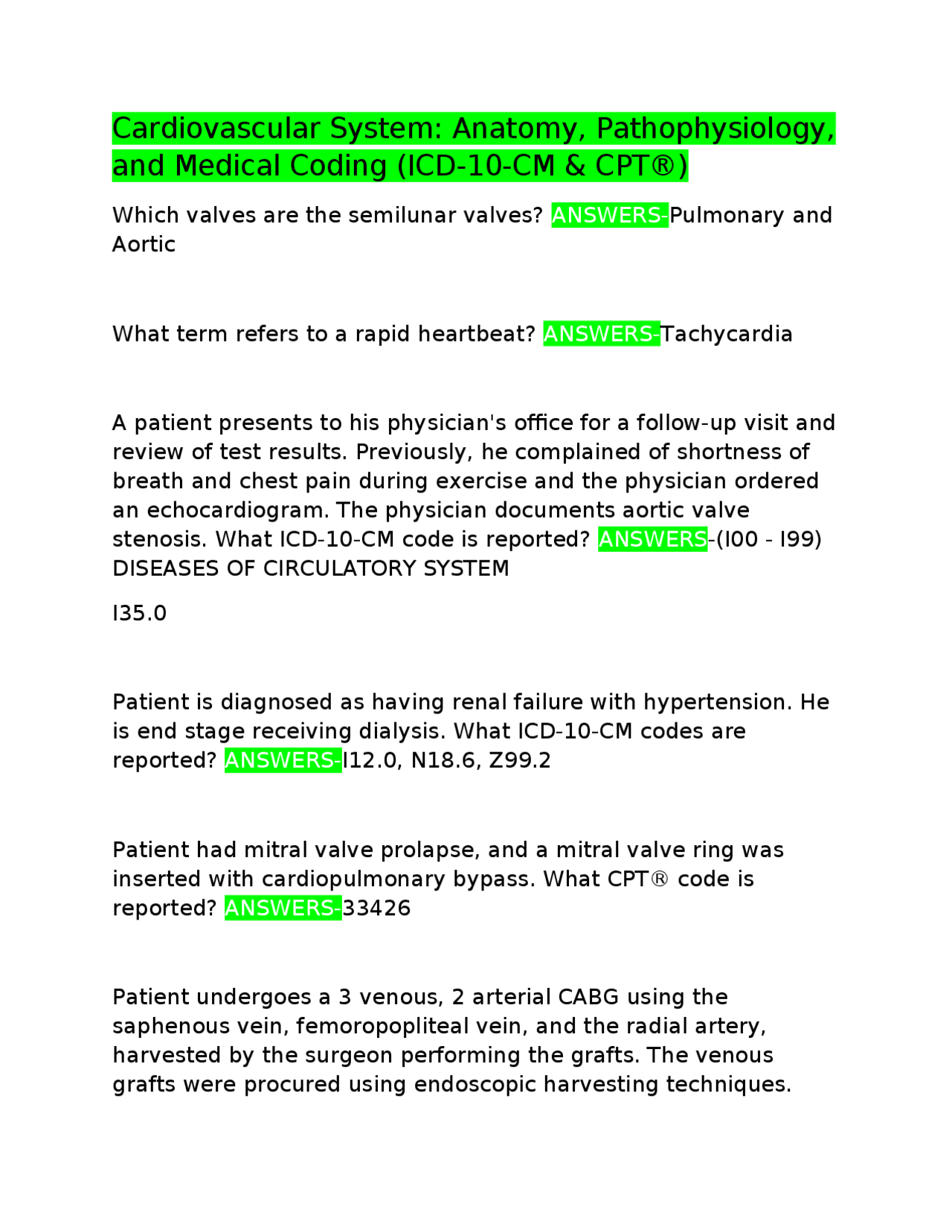 Cardiovascular System: Anatomy, Pathophysiology, and Medical Coding (ICD-10-CM & CPT®)

Which valves are the semilunar valves? ANSWERS-Pulmonary and Aortic

What term refers to a rapid heartbeat? ANSWERS-Tachycardia

A patient presents to his physician's office for a follow-up visit and review of test results. Previously, he complained of shortness of breath and chest pain during exercise and the physician ordered an echocardiogram. The physician documents aortic valve stenosis. What ICD-10-CM code is reported? ANSWERS-(I00 - I99) DISEASES OF CIRCULATORY SYSTEM

I35.0

Patient is diagnosed as having renal failure with hypertension. He is end stage receiving dialysis. What ICD-10-CM codes are reported? ANSWERS-I12.0, N18.6, Z99.2

Patient had mitral valve prolapse, and a mitral valve ring was inserted with cardiopulmonary bypass. What CPT® code is reported? ANSWERS-33426

Patient undergoes a 3 venous, 2 arterial CABG using the saphenous vein, femoropopliteal vein, and the radial artery, harvested by the surgeon performing the grafts. The venous grafts were procured using endoscopic harvesting techniques.